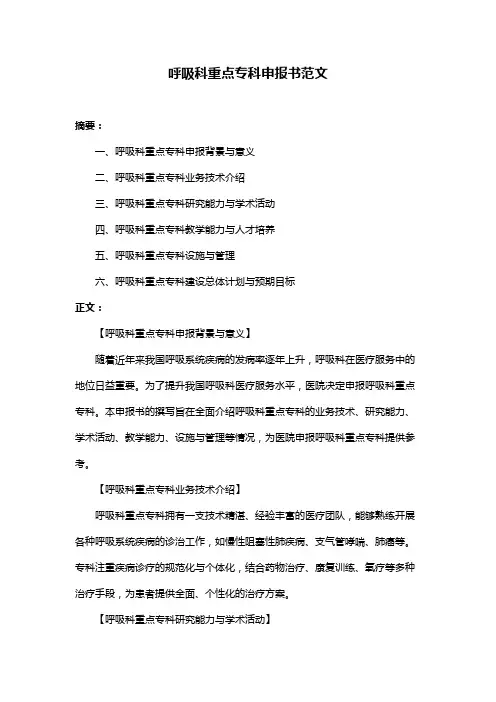 呼吸科重点专科申报书范文

摘要：

一、呼吸科重点专科申报背景与意义

二、呼吸科重点专科业务技术介绍

三、呼吸科重点专科研究能力与学术活动

四、呼吸科重点专科教学能力与人才培养

五、呼吸科重点专科设施与管理

六、呼吸科重点专科建设总体计划与预期目标

正文：

【呼吸科重点专科申报背景与意义】

随着近年来我国呼吸系统疾病的发病率逐年上升，呼吸科在医疗服务中的地位日益重要。为了提升我国呼吸科医疗服务水平，医院决定申报呼吸科重点专科。本申报书的撰写旨在全面介绍呼吸科重点专科的业务技术、研究能力、学术活动、教学能力、设施与管理等情况，为医院申报呼吸科重点专科提供参考。

【呼吸科重点专科业务技术介绍】

呼吸科重点专科拥有一支技术精湛、经验丰富的医疗团队，能够熟练开展各种呼吸系统疾病的诊治工作，如慢性阻塞性肺疾病、支气管哮喘、肺癌等。专科注重疾病诊疗的规范化与个体化，结合药物治疗、康复训练、氧疗等多种治疗手段，为患者提供全面、个性化的治疗方案。

【呼吸科重点专科研究能力与学术活动】